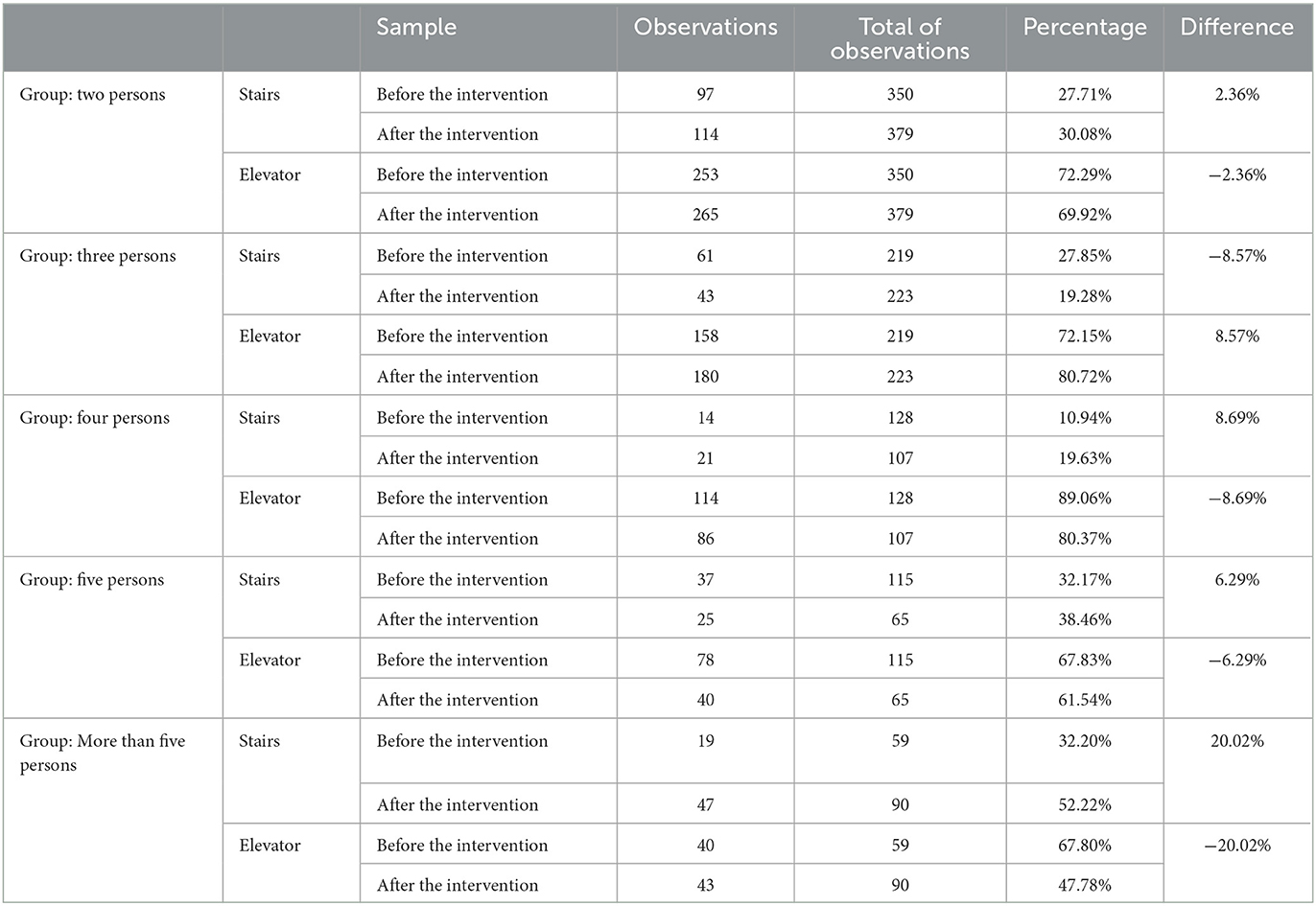 | | | Sample | Observations | Total of observations | Percentage | Difference |
|---|---|---|---|---|---|---|
| Group: two persons | Stairs | Before the intervention | 97 | 350 | 27.71% | 2.36% |
| | | After the intervention | 114 | 379 | 30.08% | |
| | Elevator | Before the intervention | 253 | 350 | 72.29% | −2.36% |
| | | After the intervention | 265 | 379 | 69.92% | |
| Group: three persons | Stairs | Before the intervention | 61 | 219 | 27.85% | −8.57% |
| | | After the intervention | 43 | 223 | 19.28% | |
| | Elevator | Before the intervention | 158 | 219 | 72.15% | 8.57% |
| | | After the intervention | 180 | 223 | 80.72% | |
| Group: four persons | Stairs | Before the intervention | 14 | 128 | 10.94% | 8.69% |
| | | After the intervention | 21 | 107 | 19.63% | |
| | Elevator | Before the intervention | 114 | 128 | 89.06% | −8.69% |
| | | After the intervention | 86 | 107 | 80.37% | |
| Group: five persons | Stairs | Before the intervention | 37 | 115 | 32.17% | 6.29% |
| | | After the intervention | 25 | 65 | 38.46% | |
| | Elevator | Before the intervention | 78 | 115 | 67.83% | −6.29% |
| | | After the intervention | 40 | 65 | 61.54% | |
| Group: More than five persons | Stairs | Before the intervention | 19 | 59 | 32.20% | 20.02% |
| | | After the intervention | 47 | 90 | 52.22% | |
| | Elevator | Before the intervention | 40 | 59 | 67.80% | −20.02% |
| | | After the intervention | 43 | 90 | 47.78% | |